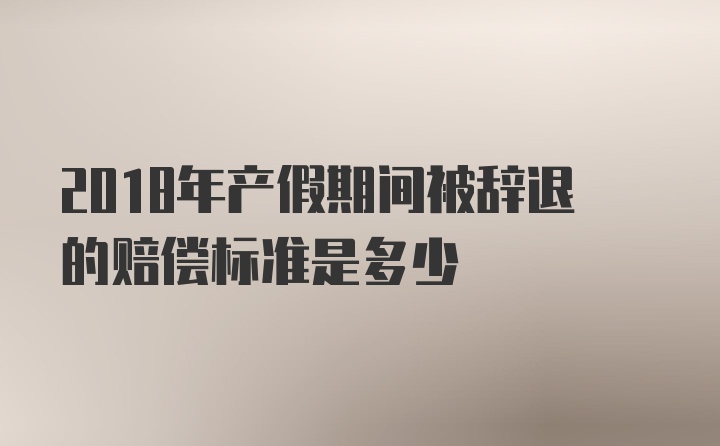 2018年产假期间被辞退的赔偿标准是多少